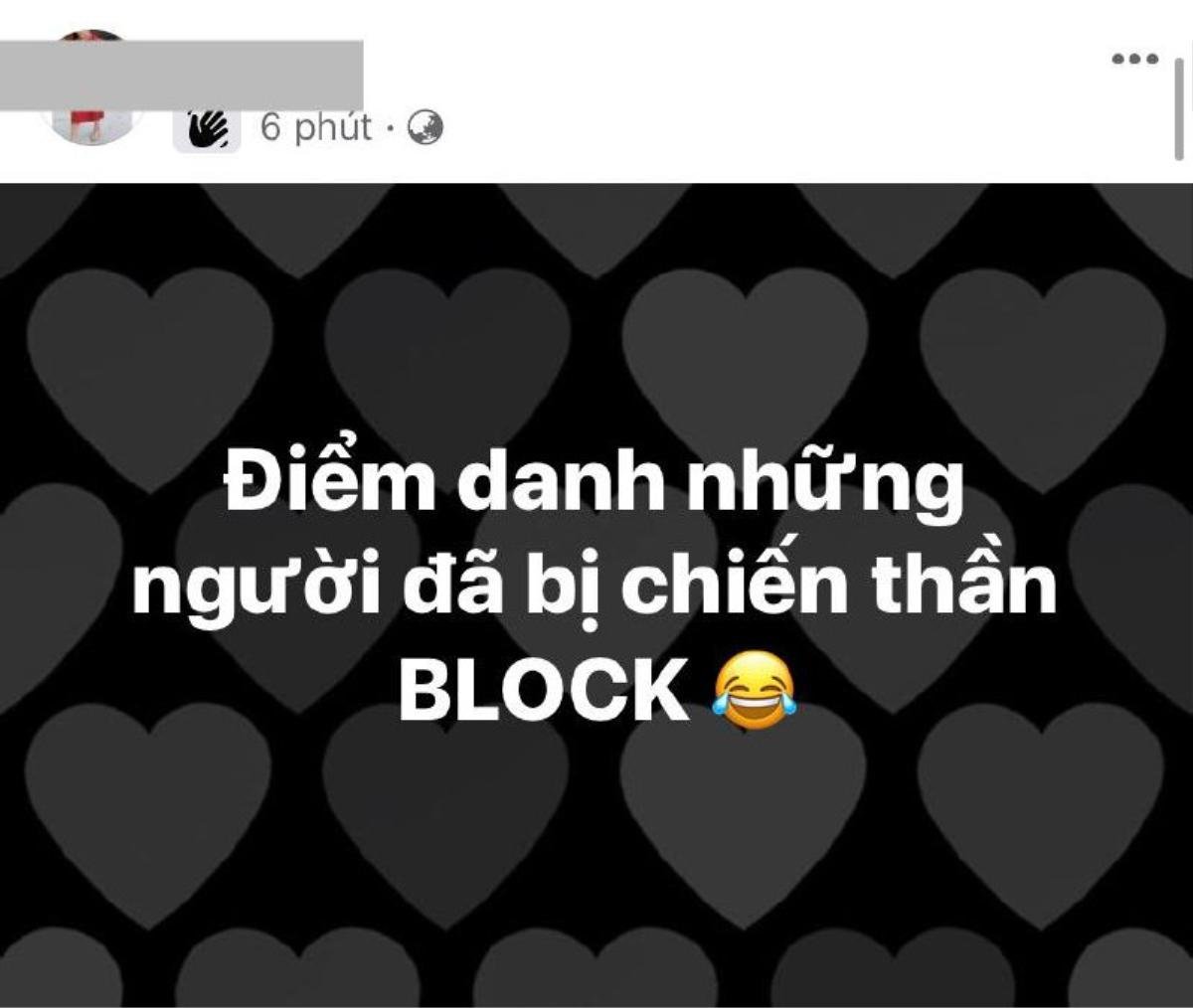 6 phút ·

Điểm danh những người đã bị chiến thần BLOCK 😂